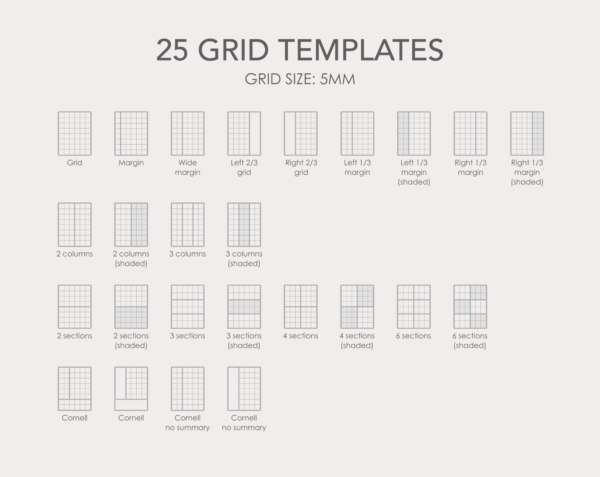 25 GRID TEMPLATES

GRID SIZE: 5MM

Grid

Margin

Wide margin

Left 2/3 grid

Right 2/3 grid

Left 1/3 margin

Left 1/3 margin (shaded)

Right 1/3 margin

Right 1/3 margin (shaded)

2 columns

2 columns (shaded)

3 columns

3 columns (shaded)

2 sections

2 sections (shaded)

3 sections

3 sections (shaded)

4 sections

4 sections (shaded)

6 sections

6 sections (shaded)

Cornell

Cornell

Cornell no summary

Cornell no summary